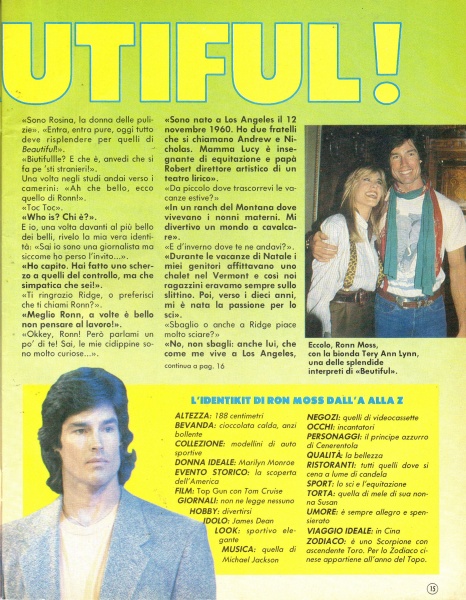 UTIFUL!

«Sono Rosina, la donna delle pulizie». «Entra, entra pure, oggi tutto deve risplendere per quelli di Beautiful!».
«Biutifullle? E che è, anvedi che si fa pe 'sti stranieri!».
Una volta negli studi andai verso i camerini: «Ah che bello, ecco quello di Ronn!».
«Toc Toc».
«Who is? Chi è?».
E io, una volta davanti al più bello dei belli, rivelo la mia vera identità: «Sai io sono una giornalista ma siccome ho perso l'invito...».
«Ho capito. Hai fatto uno scherzo a quelli del controllo, ma che simpatica che sei!».
«Ti ringrazio Ridge, o preferisci che ti chiami Ronn?».
«Meglio Ronn, a volte è bello non pensare al lavoro!».
«Okkey, Ronn! Però parlami un po' di te! Sai, le mie cidippine sono molto curiose...».

«Sono nato a Los Angeles il 12 novembre 1960. Ho due fratelli che si chiamano Andrew e Nicholas. Mamma Lucy è insegnante di equitazione e papà Robert direttore artistico di un teatro lirico».
«Da piccolo dove trascorrevi le vacanze estive?»
«In un ranch del Montana dove vivevano i nonni materni. Mi divertivo un mondo a cavalcare».
«E d'inverno dove te ne andavi?».
«Durante le vacanze di Natale i miei genitori affittavano uno chalet nel Vermont e così noi ragazzini eravamo sempre sullo slittino. Poi, verso i dieci anni, mi è nata la passione per lo sci».
«Sbaglio o anche a Ridge piace molto sciare?»
«No, non sbagli: anche lui, che come me vive a Los Angeles,
continua a pag. 16

Eccolo, Ronn Moss, con la bionda Tery Ann Lynn, una delle splendide interpreti di «Beutiful».

L'IDENTIKIT DI RON MOSS DALL'A ALLA Z

ALTEZZA: 188 centimetri
BEVANDA: cioccolata calda, anzi bollente
COLLEZIONE: modellini di auto sportive
DONNA IDEALE: Marilyn Monroe
EVENTO STORICO: la scoperta dell'America
FILM: Top Gun con Tom Cruise
GIORNALI: non ne legge nessuno
HOBBY: divertirsi
IDOLO: James Dean
LOOK: sportivo elegante
MUSICA: quella di Michael Jackson
NEGOZI: quelli di videocassette
OCCHI: incantatori
PERSONAGGI: il principe azzurro di Cenerentola
QUALITÀ: la bellezza
RISTORANTI: tutti quelli dove si cena a lume di candela
SPORT: lo sci e l'equitazione
TORTA: quella di mele di sua nonna Susan
UMORE: è sempre allegro e spensierato
VIAGGIO IDEALE: in Cina
ZODIACO: è uno Scorpione con ascendente Toro. Per lo Zodiaco cinese appartiene all'anno del Topo.

15